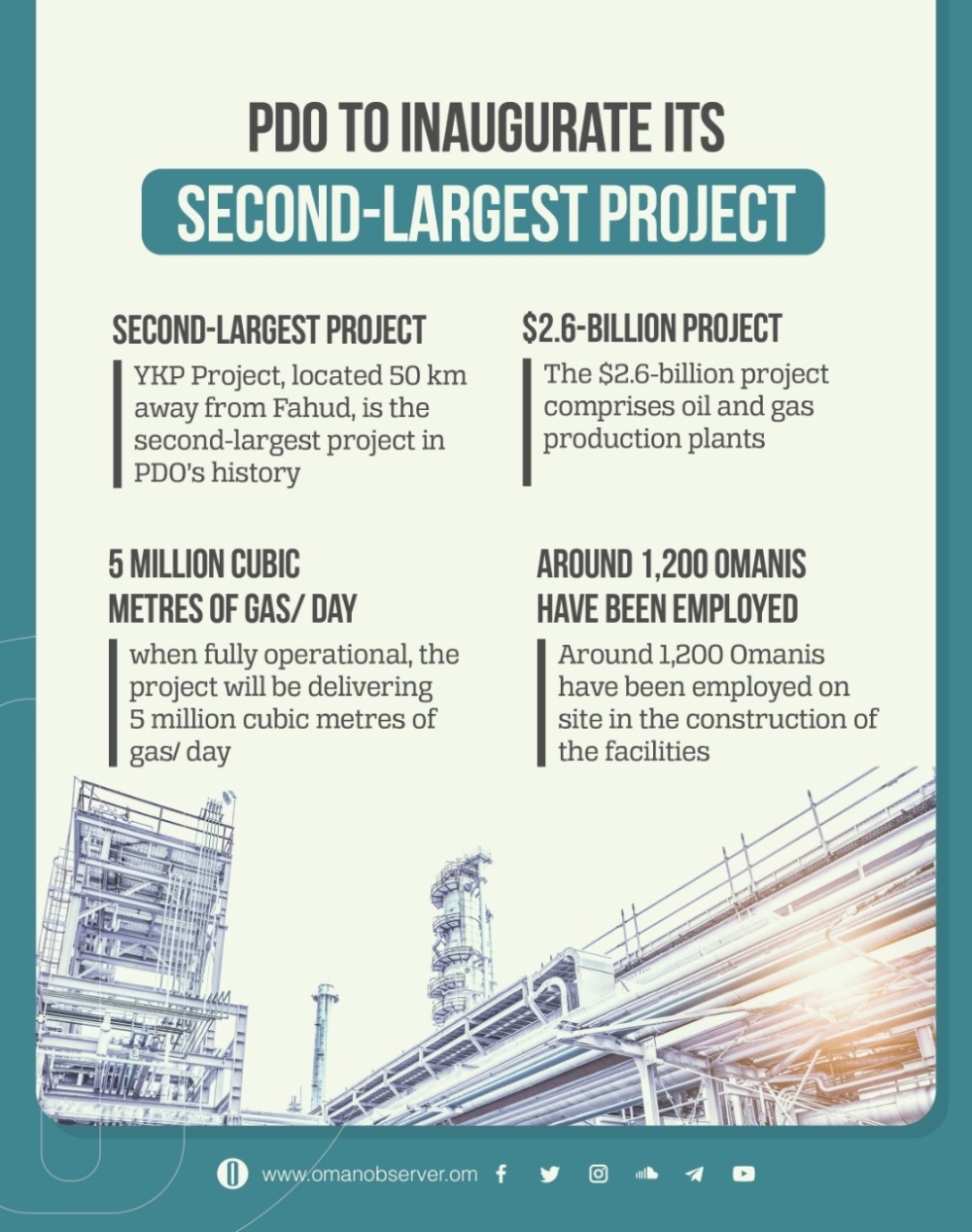 PDO TO INAUGURATE ITS
SECOND-LARGEST PROJECT

SECOND-LARGEST PROJECT

YKP Project, located 50 km away from Fahud, is the second-largest project in PDO's history

$2.6-BILLION PROJECT

The $2.6-billion project comprises oil and gas production plants

5 MILLION CUBIC METRES OF GAS/ DAY

when fully operational, the project will be delivering 5 million cubic metres of gas/ day

AROUND 1,200 OMANIS HAVE BEEN EMPLOYED

Around 1,200 Omanis have been employed on site in the construction of the facilities

www.omanobserver.om